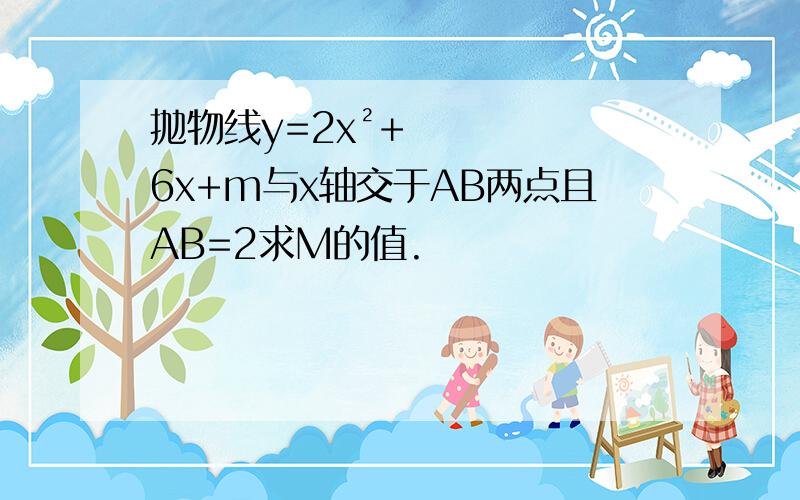 抛物线$y=2x^2+6x+m$与x轴交于AB两点且AB=2求M的值.